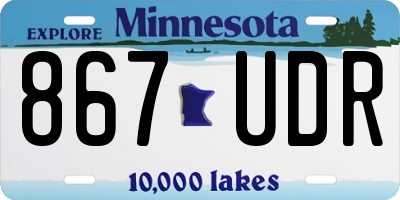 EXPLORE Minnesota

867 UDR

10,000 lakes